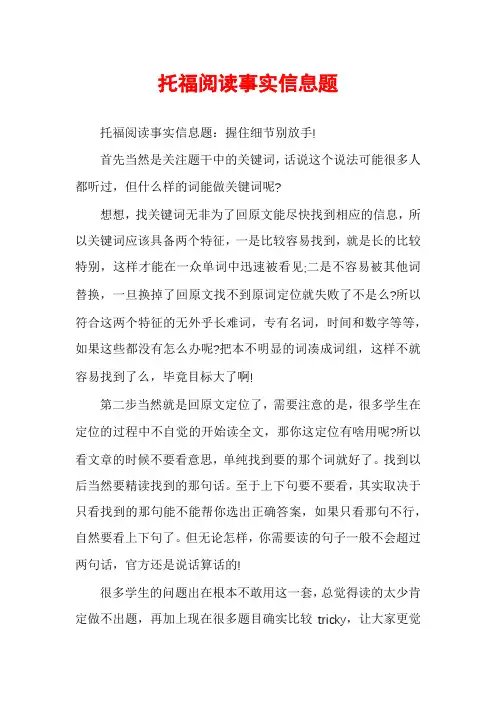 托福阅读事实信息题

托福阅读事实信息题：握住细节别放手!

首先当然是关注题干中的关键词，话说这个说法可能很多人都听过，但什么样的词能做关键词呢?

想想，找关键词无非为了回原文能尽快找到相应的信息，所以关键词应该具备两个特征，一是比较容易找到，就是长的比较特别，这样才能在一众单词中迅速被看见;二是不容易被其他词替换，一旦换掉了回原文找不到原词定位就失败了不是么?所以符合这两个特征的无外乎长难词，专有名词，时间和数字等等，如果这些都没有怎么办呢?把本不明显的词凑成词组，这样不就容易找到了么，毕竟目标大了啊!

第二步当然就是回原文定位了，需要注意的是，很多学生在定位的过程中不自觉的开始读全文，那你这定位有啥用呢?所以看文章的时候不要看意思，单纯找到要的那个词就好了。找到以后当然要精读找到的那句话。至于上下句要不要看，其实取决于只看找到的那句能不能帮你选出正确答案，如果只看那句不行，自然要看上下句了。但无论怎样，你需要读的句子一般不会超过两句话，官方还是说话算话的!

很多学生的问题出在根本不敢用这一套，总觉得读的太少肯定做不出题，再加上现在很多题目确实比较 tricky，让大家更觉